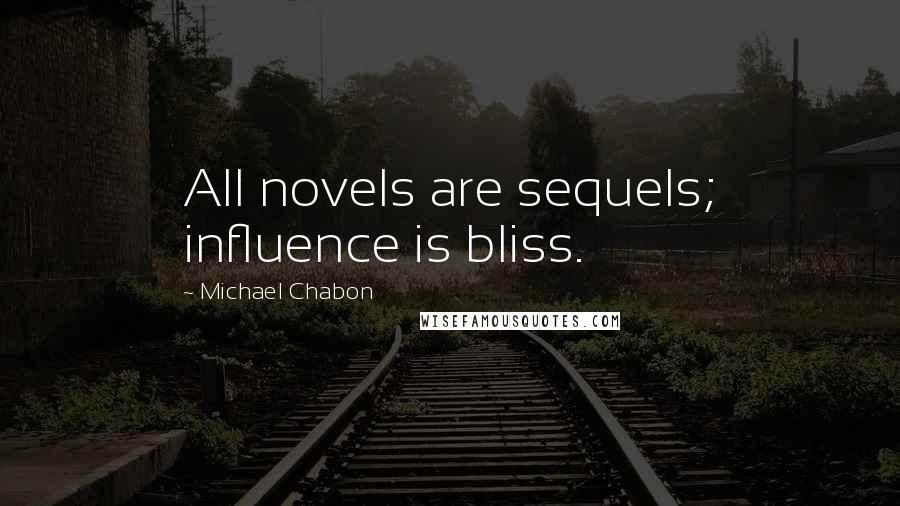 All novels are sequels; influence is bliss.

~ Michael Chabon

WISEFAMOUSQUOTES.COM